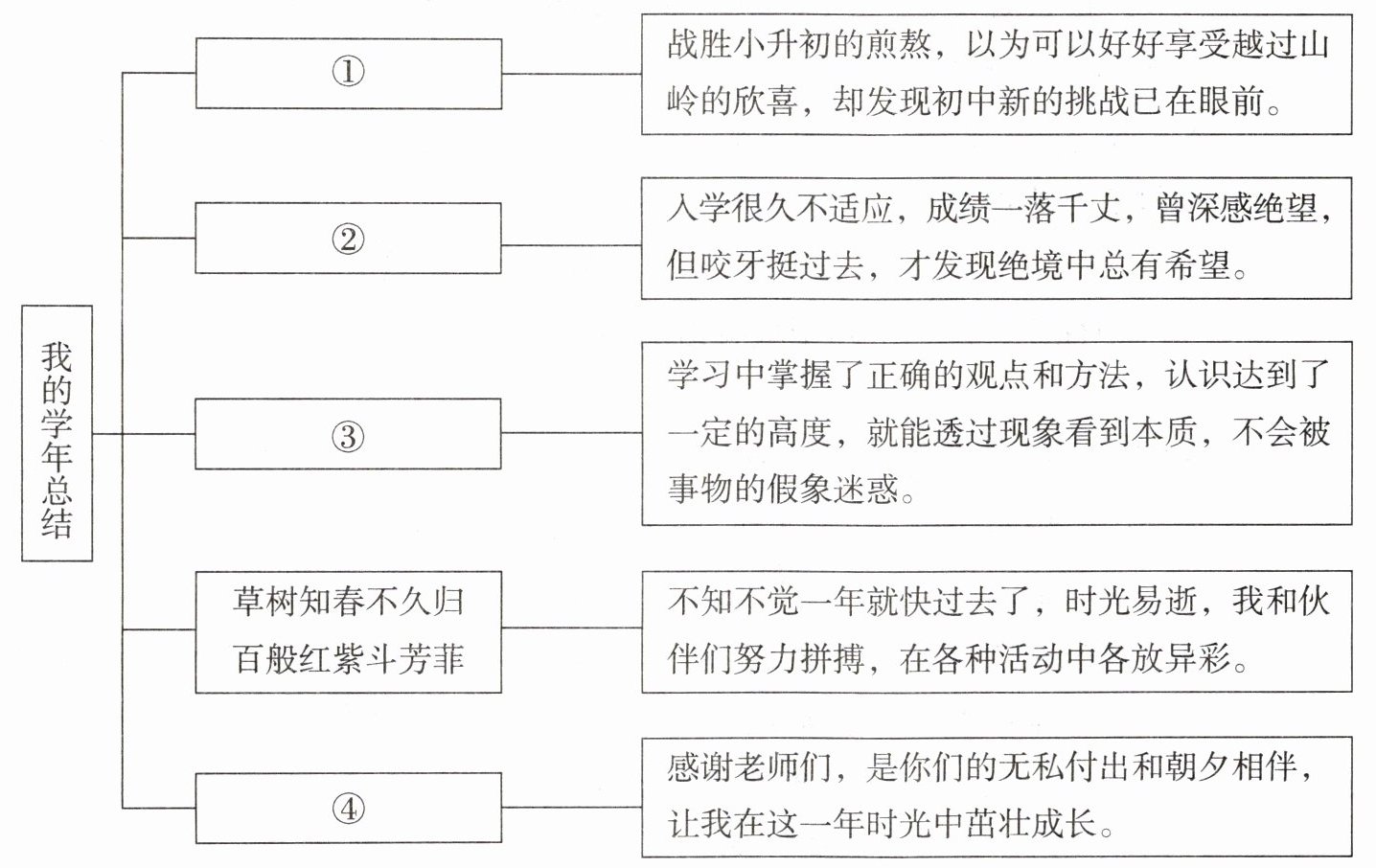 我的学年总结

①

战胜小升初的煎熬，以为可以好好享受越过山岭的欣喜，却发现初中新的挑战已在眼前。

②

入学很久不适应，成绩一落千丈，曾深感绝望，但咬牙挺过去，才发现绝境中总有希望。

③

学习中掌握了正确的观点和方法，认识达到了一定的高度，就能透过现象看到本质，不会被事物的假象迷惑。

草树知春不久归
百般红紫斗芳菲

不知不觉一年就快过去了，时光易逝，我和伙伴们努力拼搏，在各种活动中各放异彩。

④

感谢老师们，是你们的无私付出和朝夕相伴，让我在这一年时光中茁壮成长。